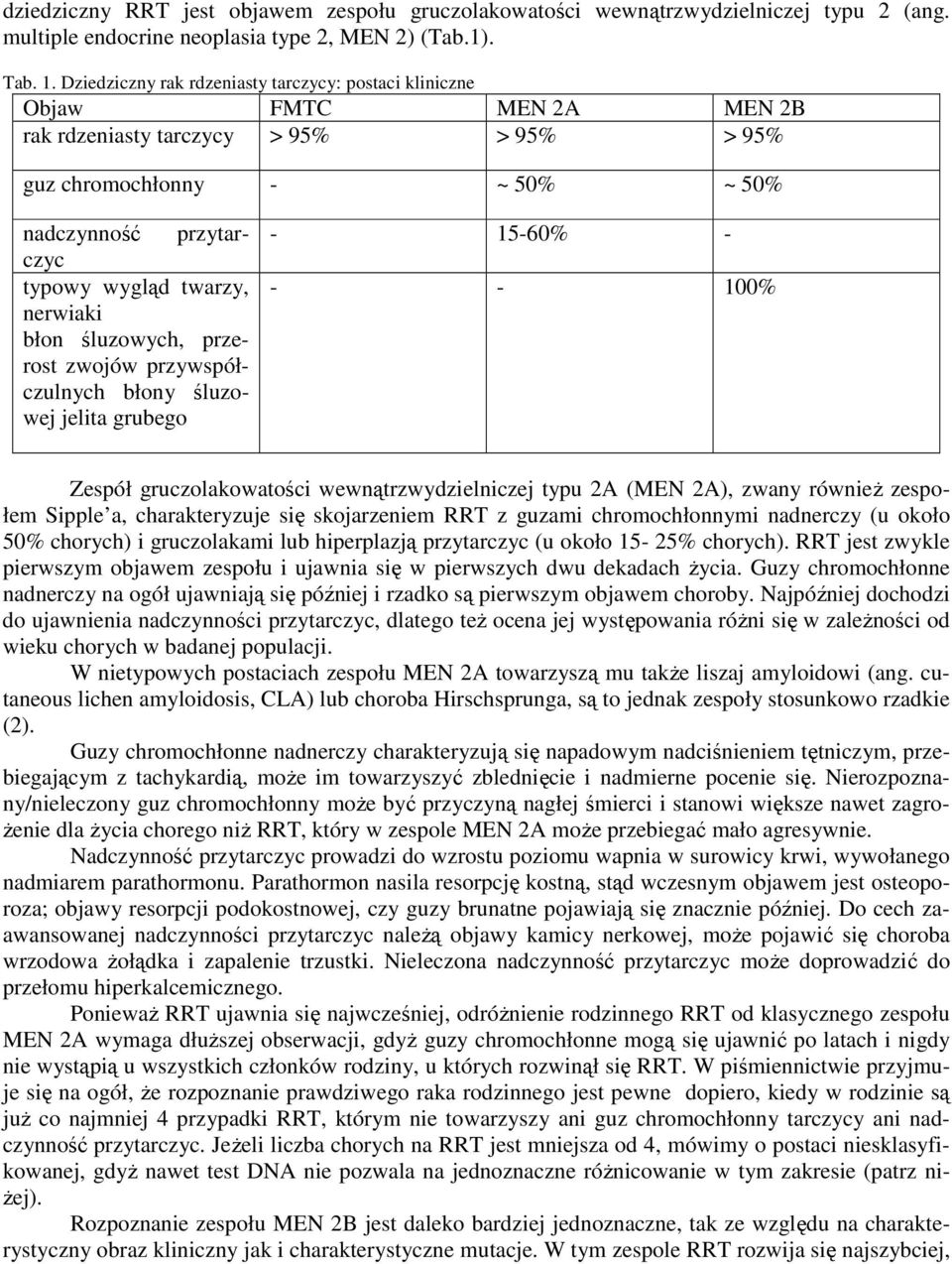 dziedziczny RRT jest objawem zespołu gruczolakowatości wewnątrzwydzielniczej typu 2 (ang. multiple endocrine neoplasia type 2, MEN 2) (Tab.1).

Tab. 1. Dziedziczny rak rdzeniasty tarczycy: postaci kliniczne

| Objaw | FMTC | MEN 2A | MEN 2B |
|---|---|---|---|
| rak rdzeniasty tarczycy | > 95% | > 95% | > 95% |
| guz chromochłonny | - | ~ 50% | ~ 50% |
| nadczynność przytarczyc | - | 15-60% | - |
| typowy wygląd twarzy, nerwiaki błon śluzowych, przerost zwojów przywspółczulnych błony śluzowej jelita grubego | - | - | 100% |

Zespół gruczolakowatości wewnątrzwydzielniczej typu 2A (MEN 2A), zwany również zespołem Sipple'a, charakteryzuje się skojarzeniem RRT z guzami chromochłonnymi nadnerczy (u około 50% chorych) i gruczolakami lub hiperplazją przytarczyc (u około 15- 25% chorych). RRT jest zwykle pierwszym objawem zespołu i ujawnia się w pierwszych dwu dekadach życia. Guzy chromochłonne nadnerczy na ogół ujawniają się później i rzadko są pierwszym objawem choroby. Najpóźniej dochodzi do ujawnienia nadczynności przytarczyc, dlatego też ocena jej występowania różni się w zależności od wieku chorych w badanej populacji.

W nietypowych postaciach zespołu MEN 2A towarzyszą mu także liszaj amyloidowi (ang. cutaneous lichen amyloidosis, CLA) lub choroba Hirschsprunga, są to jednak zespoły stosunkowo rzadkie (2).

Guzy chromochłonne nadnerczy charakteryzują się napadowym nadciśnieniem tętniczym, przebiegającym z tachykardią, może im towarzyszyć zblednięcie i nadmierne pocenie się. Nierozpoznany/nieleczony guz chromochłonny może być przyczyną nagłej śmierci i stanowi większe nawet zagrożenie dla życia chorego niż RRT, który w zespole MEN 2A może przebiegać mało agresywnie.

Nadczynność przytarczyc prowadzi do wzrostu poziomu wapnia w surowicy krwi, wywołanego nadmiarem parathormonu. Parathormon nasila resorpcję kostną, stąd wczesnym objawem jest osteoporoza; objawy resorpcji podokostnowej, czy guzy brunatne pojawiają się znacznie później. Do cech zaawansowanej nadczynności przytarczyc należą objawy kamicy nerkowej, może pojawić się choroba wrzodowa żołądka i zapalenie trzustki. Nieleczona nadczynność przytarczyc może doprowadzić do przełomu hiperkalcemicznego.

Ponieważ RRT ujawnia się najwcześniej, odróżnienie rodzinnego RRT od klasycznego zespołu MEN 2A wymaga dłuższej obserwacji, gdyż guzy chromochłonne mogą się ujawnić po latach i nigdy nie wystąpią u wszystkich członków rodziny, u których rozwinął się RRT. W piśmiennictwie przyjmuje się na ogół, że rozpoznanie prawdziwego raka rodzinnego jest pewne dopiero, kiedy w rodzinie są już co najmniej 4 przypadki RRT, którym nie towarzyszy ani guz chromochłonny tarczycy ani nadczynność przytarczyc. Jeżeli liczba chorych na RRT jest mniejsza od 4, mówimy o postaci niesklasyfikowanej, gdyż nawet test DNA nie pozwala na jednoznaczne różnicowanie w tym zakresie (patrz niżej).

Rozpoznanie zespołu MEN 2B jest daleko bardziej jednoznaczne, tak ze względu na charakterystyczny obraz kliniczny jak i charakterystyczne mutacje. W tym zespole RRT rozwija się najszybciej,